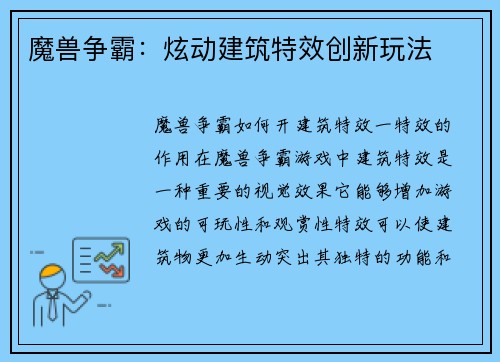 魔兽争霸：炫动建筑特效创新玩法

魔兽争霸如何开建筑特效一特效的作用在魔兽争霸游戏中建筑特效是一种重要的视觉效果它能够增加游戏的可玩性和观赏性特效可以使建筑物更加生动突出其独特的功能和